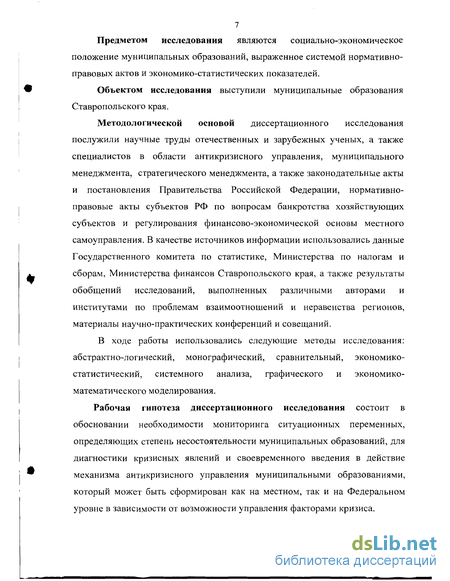 7

Предметом исследования являются социально-экономическое положение муниципальных образований, выраженное системой нормативно-правовых актов и экономико-статистических показателей.

Объектом исследования выступили муниципальные образования Ставропольского края.

Методологической основой диссертационного исследования послужили научные труды отечественных и зарубежных ученых, а также специалистов в области антикризисного управления, муниципального менеджмента, стратегического менеджмента, а также законодательные акты и постановления Правительства Российской Федерации, нормативно-правовые акты субъектов РФ по вопросам банкротства хозяйствующих субъектов и регулирования финансово-экономической основы местного самоуправления. В качестве источников информации использовались данные Государственного комитета по статистике, Министерства по налогам и сборам, Министерства финансов Ставропольского края, а также результаты обобщений исследований, выполненных различными авторами и институтами по проблемам взаимоотношений и неравенства регионов, материалы научно-практических конференций и совещаний.

В ходе работы использовались следующие методы исследования: абстрактно-логический, монографический, сравнительный, экономико-статистический, системного анализа, графического и экономико-математического моделирования.

Рабочая гипотеза диссертационного исследования состоит в обосновании необходимости мониторинга ситуационных переменных, определяющих степень несостоятельности муниципальных образований, для диагностики кризисных явлений и своевременного введения в действие механизма антикризисного управления муниципальными образованиями, который может быть сформирован как на местном, так и на Федеральном уровне в зависимости от возможности управления факторами кризиса.

dsLib.net
библиотека диссертаций